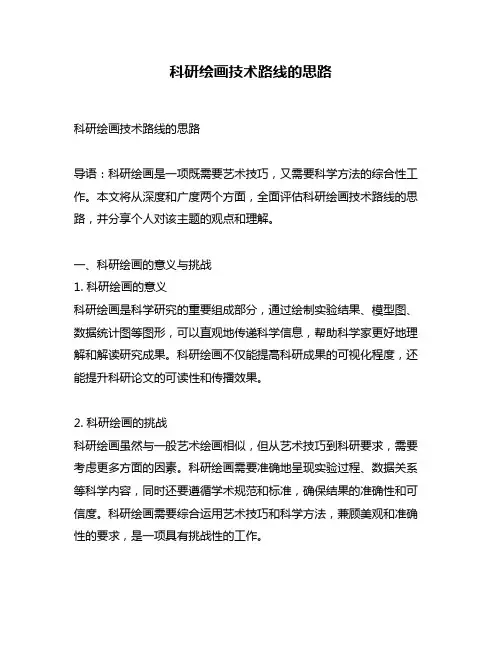 科研绘画技术路线的思路

科研绘画技术路线的思路

导语：科研绘画是一项既需要艺术技巧，又需要科学方法的综合性工作。本文将从深度和广度两个方面，全面评估科研绘画技术路线的思路，并分享个人对该主题的观点和理解。

一、科研绘画的意义与挑战
1. 科研绘画的意义
科研绘画是科学研究的重要组成部分，通过绘制实验结果、模型图、数据统计图等图形，可以直观地传递科学信息，帮助科学家更好地理解和解读研究成果。科研绘画不仅能提高科研成果的可视化程度，还能提升科研论文的可读性和传播效果。

2. 科研绘画的挑战
科研绘画虽然与一般艺术绘画相似，但从艺术技巧到科研要求，需要考虑更多方面的因素。科研绘画需要准确地呈现实验过程、数据关系等科学内容，同时还要遵循学术规范和标准，确保结果的准确性和可信度。科研绘画需要综合运用艺术技巧和科学方法，兼顾美观和准确性的要求，是一项具有挑战性的工作。